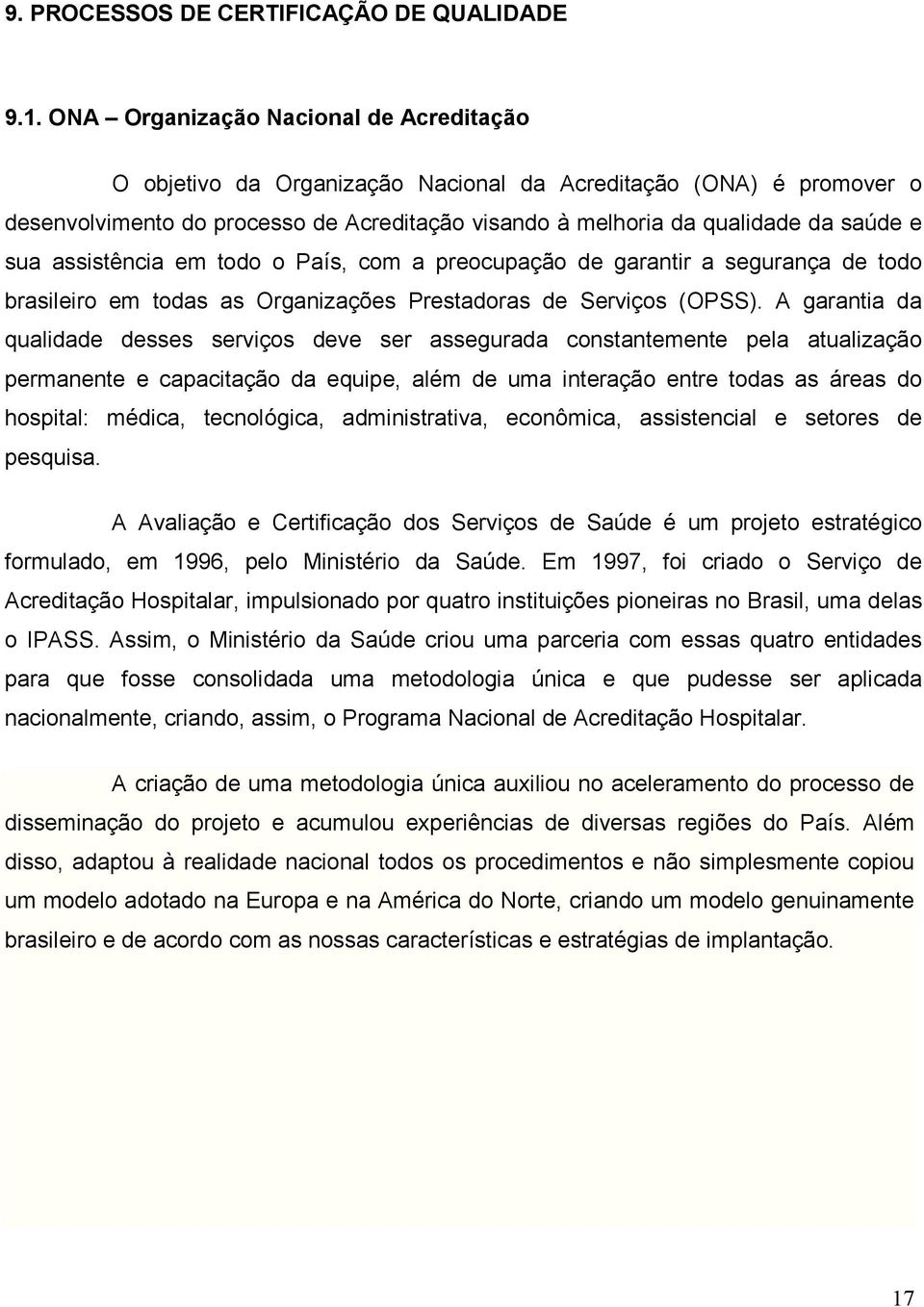 9. PROCESSOS DE CERTIFICAÇÃO DE QUALIDADE

9.1. ONA – Organização Nacional de Acreditação

O objetivo da Organização Nacional da Acreditação (ONA) é promover o desenvolvimento do processo de Acreditação visando à melhoria da qualidade da saúde e sua assistência em todo o País, com a preocupação de garantir a segurança de todo brasileiro em todas as Organizações Prestadoras de Serviços (OPSS). A garantia da qualidade desses serviços deve ser assegurada constantemente pela atualização permanente e capacitação da equipe, além de uma interação entre todas as áreas do hospital: médica, tecnológica, administrativa, econômica, assistencial e setores de pesquisa.

A Avaliação e Certificação dos Serviços de Saúde é um projeto estratégico formulado, em 1996, pelo Ministério da Saúde. Em 1997, foi criado o Serviço de Acreditação Hospitalar, impulsionado por quatro instituições pioneiras no Brasil, uma delas o IPASS. Assim, o Ministério da Saúde criou uma parceria com essas quatro entidades para que fosse consolidada uma metodologia única e que pudesse ser aplicada nacionalmente, criando, assim, o Programa Nacional de Acreditação Hospitalar.

A criação de uma metodologia única auxiliou no aceleramento do processo de disseminação do projeto e acumulou experiências de diversas regiões do País. Além disso, adaptou à realidade nacional todos os procedimentos e não simplesmente copiou um modelo adotado na Europa e na América do Norte, criando um modelo genuinamente brasileiro e de acordo com as nossas características e estratégias de implantação.

17